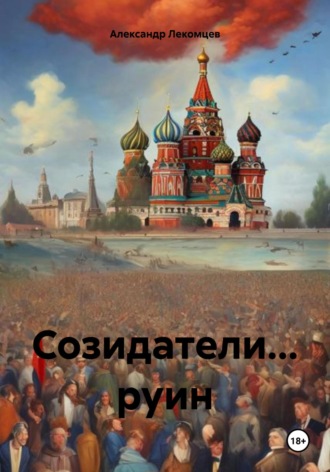 Александр Лекомцев

Созидатели…
руин

18+